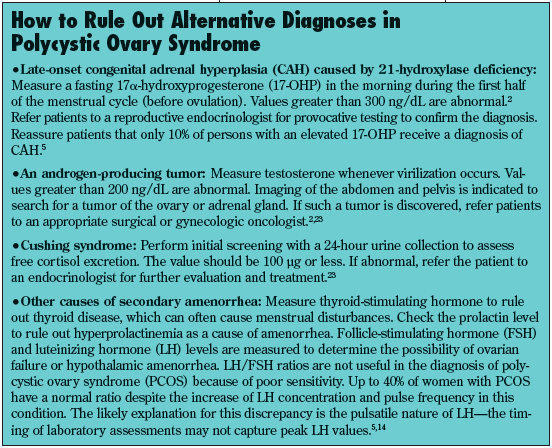 How to Rule Out Alternative Diagnoses in Polycystic Ovary Syndrome

•Late-onset congenital adrenal hyperplasia (CAH) caused by 21-hydroxylase deficiency: Measure a fasting 17α-hydroxyprogesterone (17-OHP) in the morning during the first half of the menstrual cycle (before ovulation). Values greater than 300 ng/dL are abnormal.$^{2}$ Refer patients to a reproductive endocrinologist for provocative testing to confirm the diagnosis. Reassure patients that only 10% of persons with an elevated 17-OHP receive a diagnosis of CAH.$^{5}$

•An androgen-producing tumor: Measure testosterone whenever virilization occurs. Values greater than 200 ng/dL are abnormal. Imaging of the abdomen and pelvis is indicated to search for a tumor of the ovary or adrenal gland. If such a tumor is discovered, refer patients to an appropriate surgical or gynecologic oncologist.$^{2,23}$

•Cushing syndrome: Perform initial screening with a 24-hour urine collection to assess free cortisol excretion. The value should be 100 µg or less. If abnormal, refer the patient to an endocrinologist for further evaluation and treatment.$^{23}$

•Other causes of secondary amenorrhea: Measure thyroid-stimulating hormone to rule out thyroid disease, which can often cause menstrual disturbances. Check the prolactin level to rule out hyperprolactinemia as a cause of amenorrhea. Follicle-stimulating hormone (FSH) and luteinizing hormone (LH) levels are measured to determine the possibility of ovarian failure or hypothalamic amenorrhea. LH/FSH ratios are not useful in the diagnosis of polycystic ovary syndrome (PCOS) because of poor sensitivity. Up to 40% of women with PCOS have a normal ratio despite the increase of LH concentration and pulse frequency in this condition. The likely explanation for this discrepancy is the pulsatile nature of LH—the timing of laboratory assessments may not capture peak LH values.$^{5,14}$